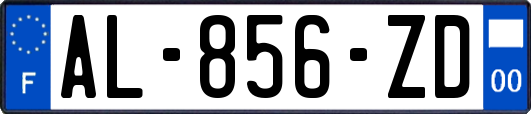 F
AL-856-ZD
00